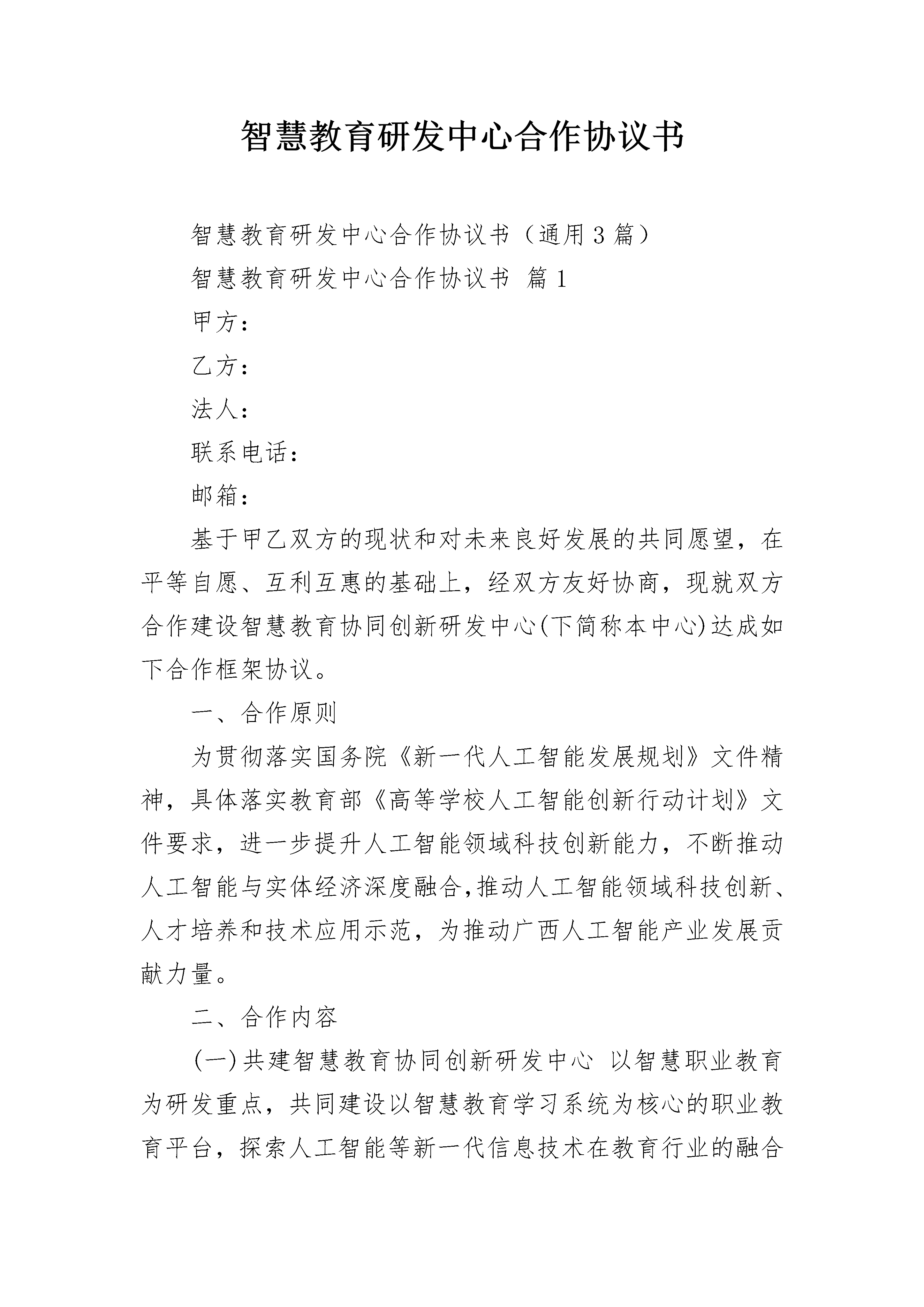 智慧教育研发中心合作协议书

智慧教育研发中心合作协议书（通用3篇）

智慧教育研发中心合作协议书 篇1

甲方：

乙方：

法人：

联系电话：

邮箱：

基于甲乙双方的现状和对未来良好发展的共同愿望，在平等自愿、互利互惠的基础上，经双方友好协商，现就双方合作建设智慧教育协同创新研发中心(下简称本中心)达成如下合作框架协议。

一、合作原则

为贯彻落实国务院《新一代人工智能发展规划》文件精神，具体落实教育部《高等学校人工智能创新行动计划》文件要求，进一步提升人工智能领域科技创新能力，不断推动人工智能与实体经济深度融合,推动人工智能领域科技创新、人才培养和技术应用示范，为推动广西人工智能产业发展贡献力量。

二、合作内容

(一)共建智慧教育协同创新研发中心 以智慧职业教育为研发重点，共同建设以智慧教育学习系统为核心的职业教育平台，探索人工智能等新一代信息技术在教育行业的融合